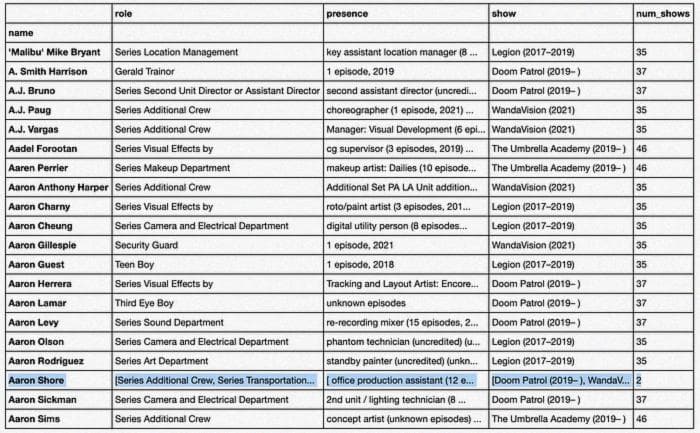 | | role | presence | show | num_shows |
|---|---|---|---|---|
| name | | | | |
| 'Malibu' Mike Bryant | Series Location Management | key assistant location manager (8 ... | Legion (2017–2019) | 35 |
| A. Smith Harrison | Gerald Trainor | 1 episode, 2019 | Doom Patrol (2019– ) | 37 |
| A.J. Bruno | Series Second Unit Director or Assistant Director | second assistant director (uncredi... | Doom Patrol (2019– ) | 37 |
| A.J. Paug | Series Additional Crew | choreographer (1 episode, 2021) ... | WandaVision (2021) | 35 |
| A.J. Vargas | Series Additional Crew | Manager: Visual Development (6 epi... | WandaVision (2021) | 35 |
| Aadel Forootan | Series Visual Effects by | cg supervisor (3 episodes, 2019) ... | The Umbrella Academy (2019– ) | 46 |
| Aaren Perrier | Series Makeup Department | makeup artist: Dailies (10 episode... | The Umbrella Academy (2019– ) | 46 |
| Aaron Anthony Harper | Series Additional Crew | Additional Set PA LA Unit addition... | WandaVision (2021) | 35 |
| Aaron Charny | Series Visual Effects by | roto/paint artist (3 episodes, 201... | Legion (2017–2019) | 35 |
| Aaron Cheung | Series Camera and Electrical Department | digital utility person (8 episodes... | Legion (2017–2019) | 35 |
| Aaron Gillespie | Security Guard | 1 episode, 2021 | WandaVision (2021) | 35 |
| Aaron Guest | Teen Boy | 1 episode, 2018 | Legion (2017–2019) | 35 |
| Aaron Herrera | Series Visual Effects by | Tracking and Layout Artist: Encore... | Doom Patrol (2019– ) | 37 |
| Aaron Lamar | Third Eye Boy | unknown episodes | Doom Patrol (2019– ) | 37 |
| Aaron Levy | Series Sound Department | re-recording mixer (15 episodes, 2... | Doom Patrol (2019– ) | 37 |
| Aaron Olson | Series Camera and Electrical Department | phantom technician (uncredited) (u... | Legion (2017–2019) | 35 |
| Aaron Rodriguez | Series Art Department | standby painter (uncredited) (unkn... | Legion (2017–2019) | 35 |
| Aaron Shore | [Series Additional Crew, Series Transportation... | [ office production assistant (12 e... | [Doom Patrol (2019– ), WandaV... | 2 |
| Aaron Sickman | Series Camera and Electrical Department | 2nd unit / lighting technician (8 ... | Doom Patrol (2019– ) | 37 |
| Aaron Sims | Series Additional Crew | concept artist (unknown episodes) ... | The Umbrella Academy (2019– ) | 46 |